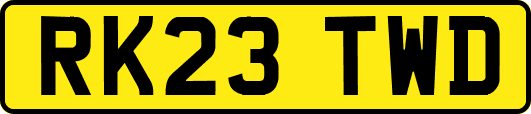 RK23 TWD